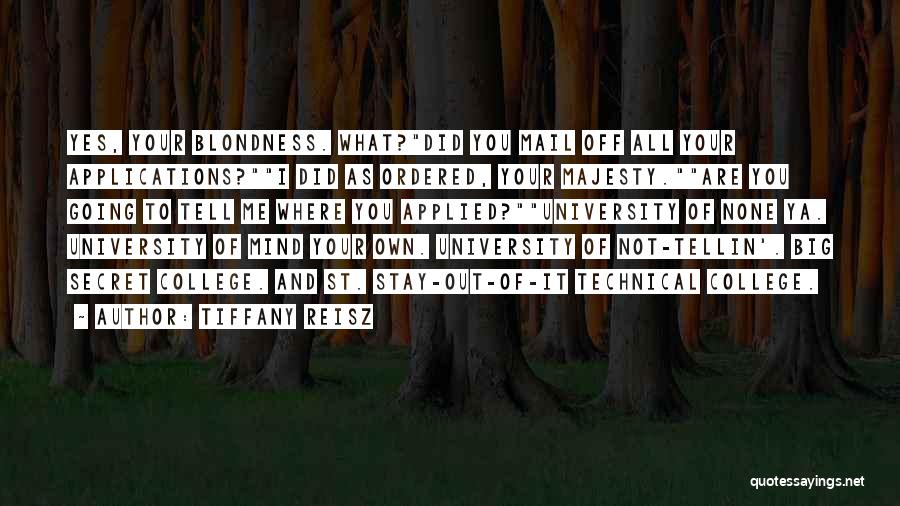 YES, YOUR BLONDNESS. WHAT?"DID YOU MAIL OFF ALL YOUR APPLICATIONS?""I DID AS ORDERED, YOUR MAJESTY.""ARE YOU GOING TO TELL ME WHERE YOU APPLIED?""UNIVERSITY OF NONE YA. UNIVERSITY OF MIND YOUR OWN. UNIVERSITY OF NOT-TELLIN'. BIG SECRET COLLEGE. AND ST. STAY-OUT-OF-IT TECHNICAL COLLEGE.

AUTHOR: TIFFANY REISZ

quotessayings.net